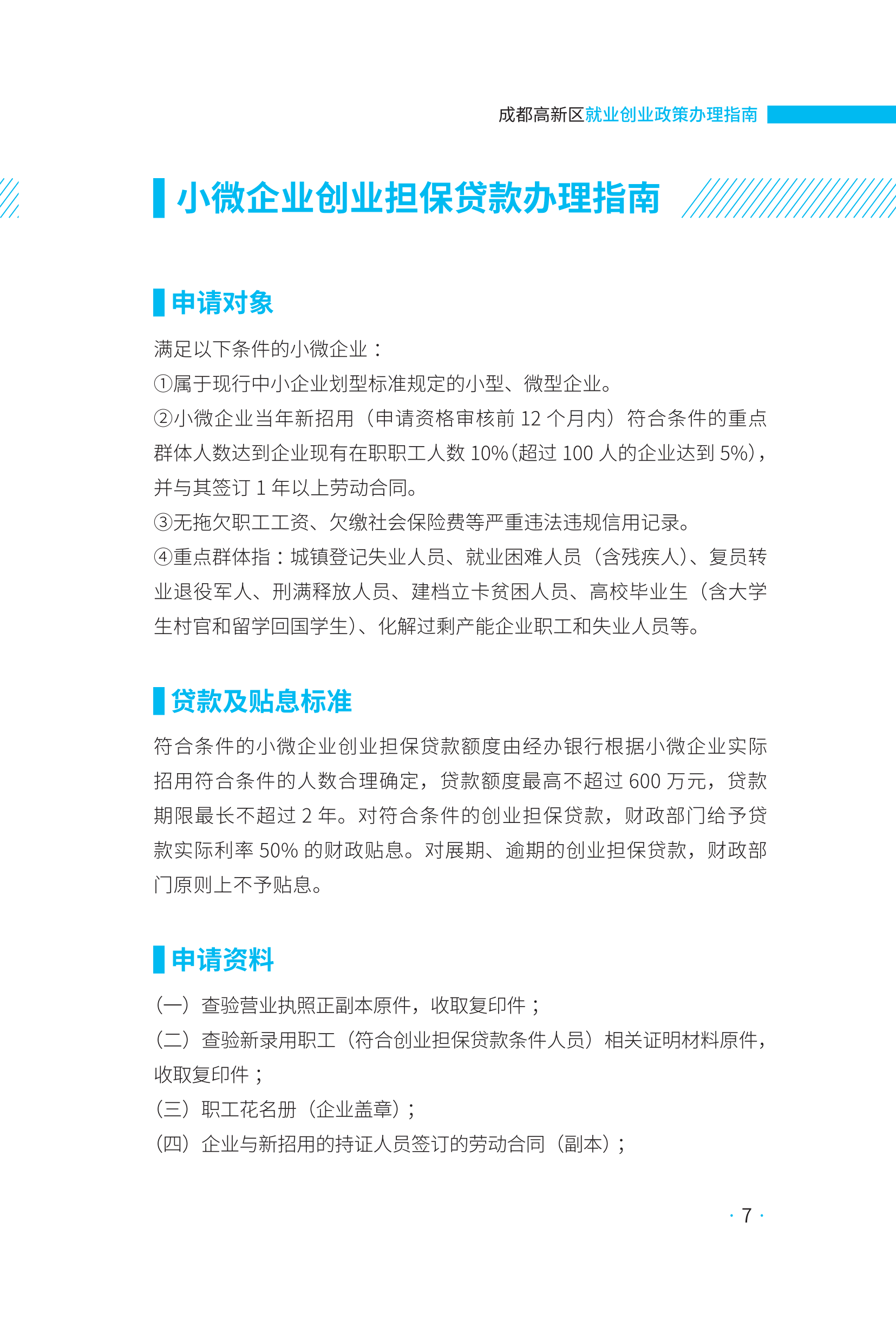 成都高新区就业创业政策办理指南

小微企业创业担保贷款办理指南

申请对象

满足以下条件的小微企业：

①属于现行中小企业划型标准规定的小型、微型企业。

②小微企业当年新招用（申请资格审核前 12 个月内）符合条件的重点群体人数达到企业现有在职职工人数 10%(超过 100 人的企业达到 5%)，并与其签订 1 年以上劳动合同。

③无拖欠职工工资、欠缴社会保险费等严重违法违规信用记录。

④重点群体指：城镇登记失业人员、就业困难人员（含残疾人)、复员转业退役军人、刑满释放人员、建档立卡贫困人员、高校毕业生（含大学生村官和留学回国学生)、化解过剩产能企业职工和失业人员等。

贷款及贴息标准

符合条件的小微企业创业担保贷款额度由经办银行根据小微企业实际招用符合条件的人数合理确定，贷款额度最高不超过 600 万元，贷款期限最长不超过 2 年。对符合条件的创业担保贷款，财政部门给予贷款实际利率 50% 的财政贴息。对展期、逾期的创业担保贷款，财政部门原则上不予贴息。

申请资料

（一）查验营业执照正副本原件，收取复印件；

（二）查验新录用职工（符合创业担保贷款条件人员）相关证明材料原件，收取复印件；

（三）职工花名册（企业盖章)；

（四）企业与新招用的持证人员签订的劳动合同（副本)；

· 7 ·